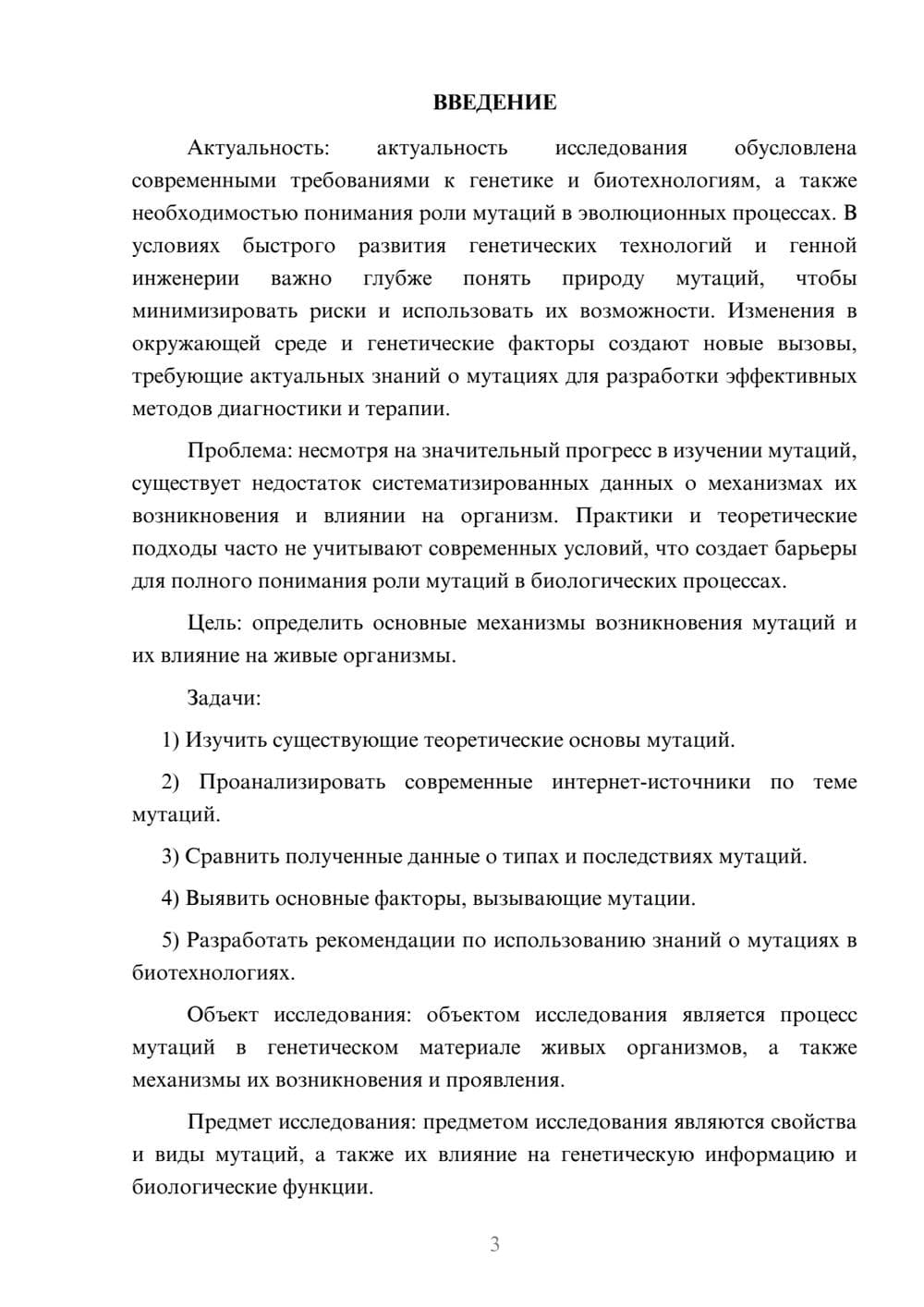 ВВЕДЕНИЕ

Актуальность: актуальность исследования обусловлена современными требованиями к генетике и биотехнологиям, а также необходимостью понимания роли мутаций в эволюционных процессах. В условиях быстрого развития генетических технологий и генной инженерии важно глубже понять природу мутаций, чтобы минимизировать риски и использовать их возможности. Изменения в окружающей среде и генетические факторы создают новые вызовы, требующие актуальных знаний о мутациях для разработки эффективных методов диагностики и терапии.

Проблема: несмотря на значительный прогресс в изучении мутаций, существует недостаток систематизированных данных о механизмах их возникновения и влиянии на организм. Практики и теоретические подходы часто не учитывают современных условий, что создает барьеры для полного понимания роли мутаций в биологических процессах.

Цель: определить основные механизмы возникновения мутаций и их влияние на живые организмы.

Задачи:

1) Изучить существующие теоретические основы мутаций.

2) Проанализировать современные интернет-источники по теме мутаций.

3) Сравнить полученные данные о типах и последствиях мутаций.

4) Выявить основные факторы, вызывающие мутации.

5) Разработать рекомендации по использованию знаний о мутациях в биотехнологиях.

Объект исследования: объектом исследования является процесс мутаций в генетическом материале живых организмов, а также механизмы их возникновения и проявления.

Предмет исследования: предметом исследования являются свойства и виды мутаций, а также их влияние на генетическую информацию и биологические функции.

3